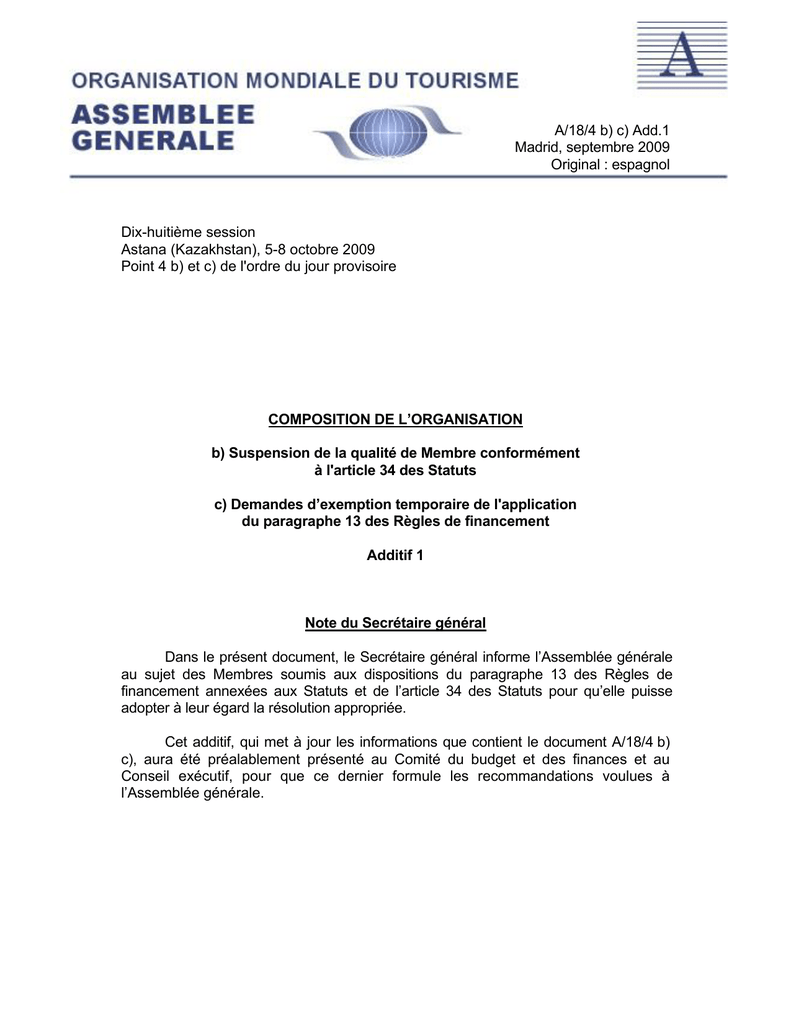 A

ORGANISATION MONDIALE DU TOURISME
ASSEMBLEE GENERALE

A/18/4 b) c) Add.1
Madrid, septembre 2009
Original : espagnol

Dix-huitième session
Astana (Kazakhstan), 5-8 octobre 2009
Point 4 b) et c) de l'ordre du jour provisoire

COMPOSITION DE L'ORGANISATION

b) Suspension de la qualité de Membre conformément à l'article 34 des Statuts

c) Demandes d'exemption temporaire de l'application du paragraphe 13 des Règles de financement

Additif 1

Note du Secrétaire général

Dans le présent document, le Secrétaire général informe l'Assemblée générale au sujet des Membres soumis aux dispositions du paragraphe 13 des Règles de financement annexées aux Statuts et de l'article 34 des Statuts pour qu'elle puisse adopter à leur égard la résolution appropriée.

Cet additif, qui met à jour les informations que contient le document A/18/4 b) c), aura été préalablement présenté au Comité du budget et des finances et au Conseil exécutif, pour que ce dernier formule les recommandations voulues à l'Assemblée générale.